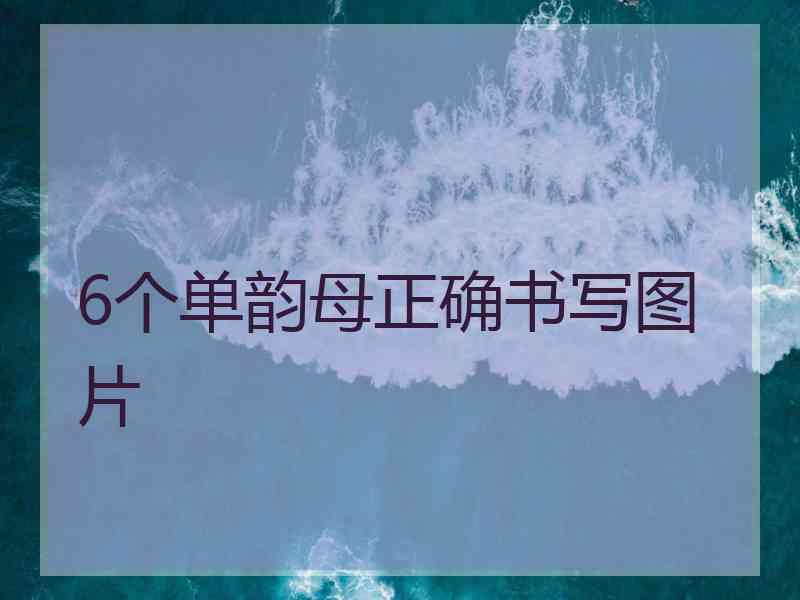 6个单韵母正确书写图片